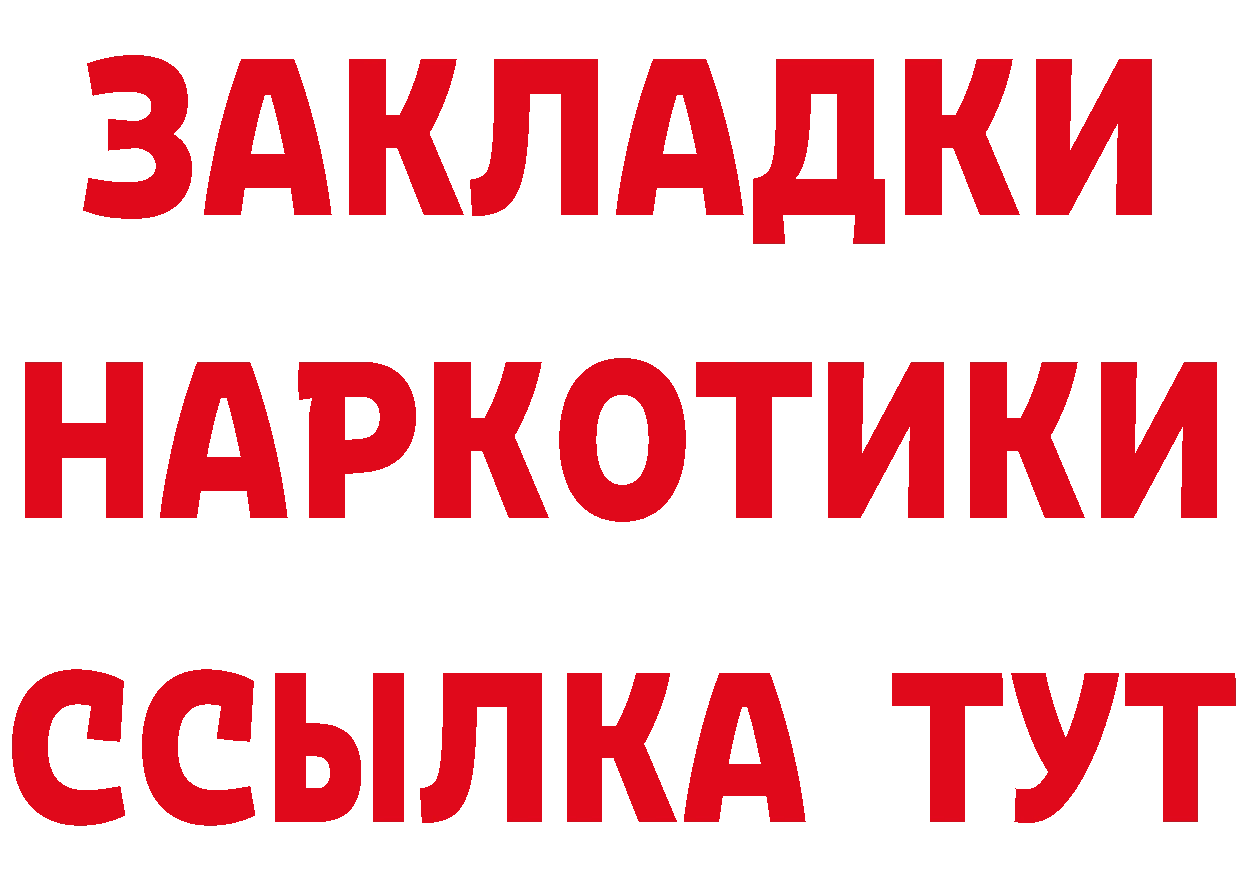 ЗАКЛАДКИ
НАРКОТИКИ
ССЫЛКА ТУТ